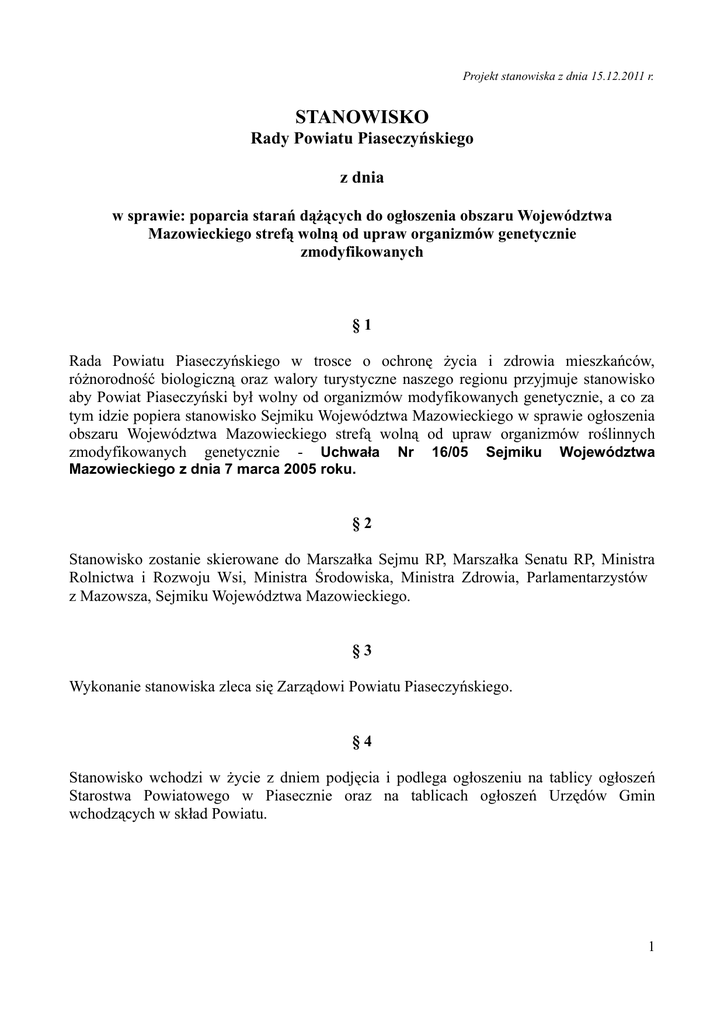 Projekt stanowiska z dnia 15.12.2011 r.

STANOWISKO
Rady Powiatu Piaseczyńskiego

z dnia

w sprawie: poparcia starań dążących do ogłoszenia obszaru Województwa Mazowieckiego strefą wolną od upraw organizmów genetycznie zmodyfikowanych

§ 1

Rada Powiatu Piaseczyńskiego w trosce o ochronę życia i zdrowia mieszkańców, różnorodność biologiczną oraz walory turystyczne naszego regionu przyjmuje stanowisko aby Powiat Piaseczyński był wolny od organizmów modyfikowanych genetycznie, a co za tym idzie popiera stanowisko Sejmiku Województwa Mazowieckiego w sprawie ogłoszenia obszaru Województwa Mazowieckiego strefą wolną od upraw organizmów roślinnych zmodyfikowanych genetycznie - Uchwała Nr 16/05 Sejmiku Województwa Mazowieckiego z dnia 7 marca 2005 roku.

§ 2

Stanowisko zostanie skierowane do Marszałka Sejmu RP, Marszałka Senatu RP, Ministra Rolnictwa i Rozwoju Wsi, Ministra Środowiska, Ministra Zdrowia, Parlamentarzystów z Mazowsza, Sejmiku Województwa Mazowieckiego.

§ 3

Wykonanie stanowiska zleca się Zarządowi Powiatu Piaseczyńskiego.

§ 4

Stanowisko wchodzi w życie z dniem podjęcia i podlega ogłoszeniu na tablicy ogłoszeń Starostwa Powiatowego w Piasecznie oraz na tablicach ogłoszeń Urzędów Gmin wchodzących w skład Powiatu.

1